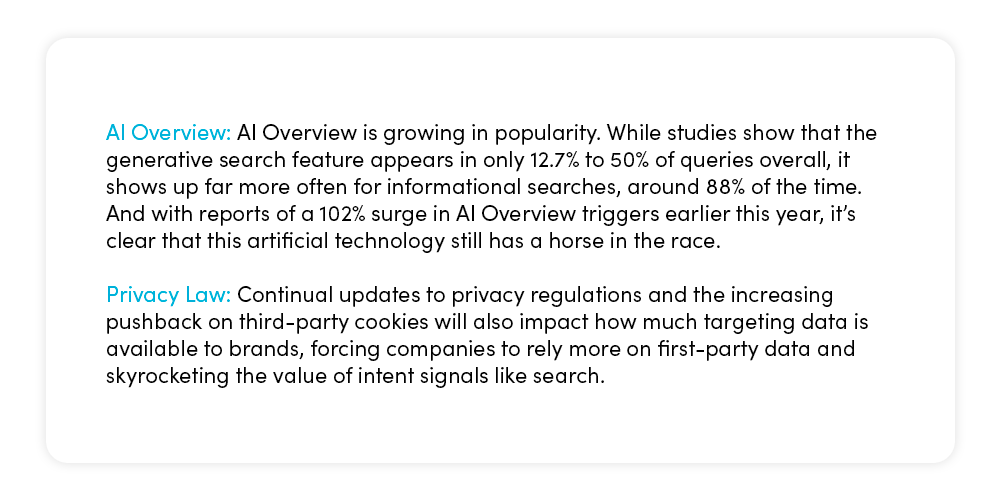 AI Overview: AI Overview is growing in popularity. While studies show that the generative search feature appears in only 12.7% to 50% of queries overall, it shows up far more often for informational searches, around 88% of the time. And with reports of a 102% surge in AI Overview triggers earlier this year, it's clear that this artificial technology still has a horse in the race.

Privacy Law: Continual updates to privacy regulations and the increasing pushback on third-party cookies will also impact how much targeting data is available to brands, forcing companies to rely more on first-party data and skyrocketing the value of intent signals like search.